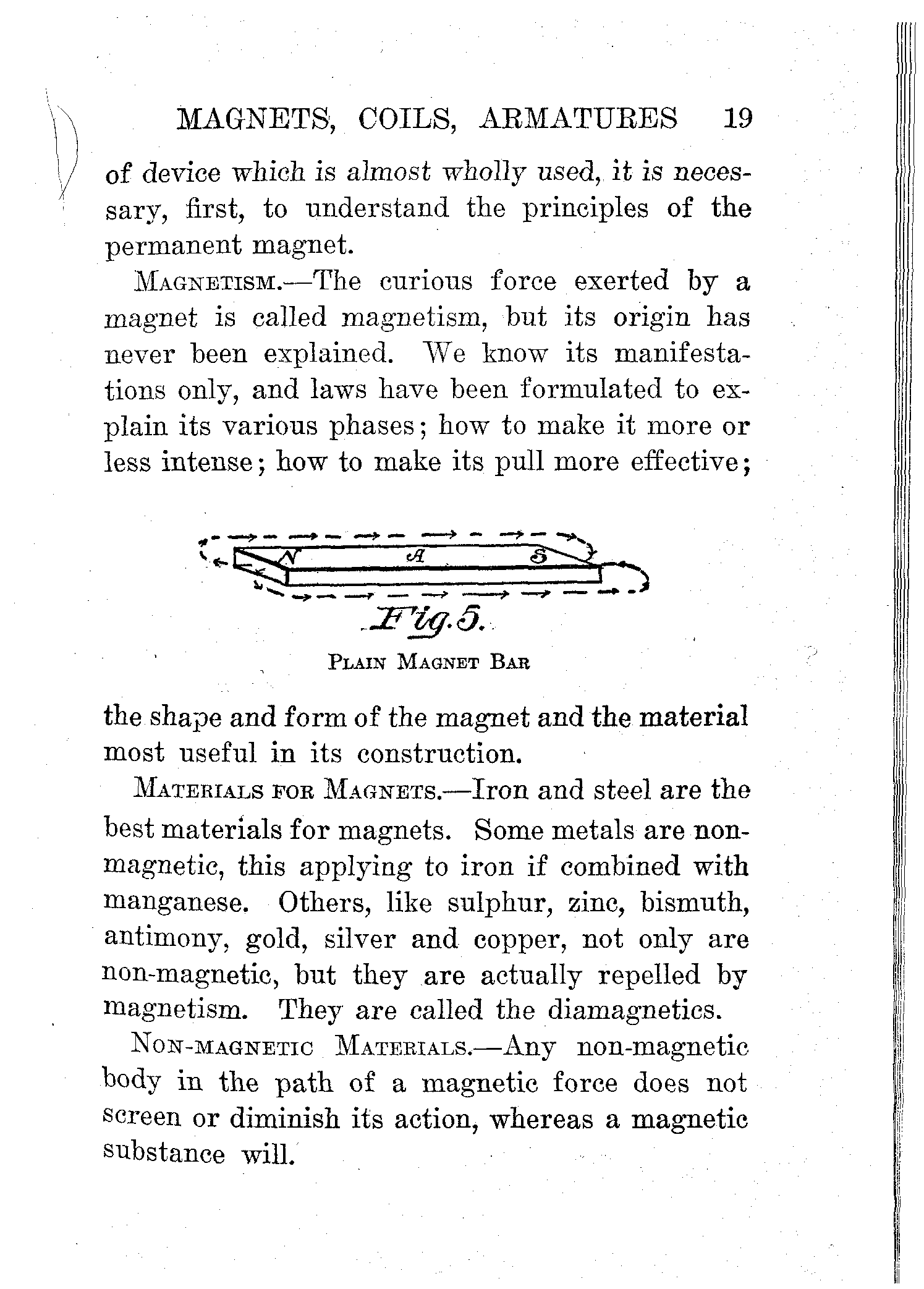 MAGNETS, COILS, ARMATURES 19

of device which is almost wholly used, it is necessary, first, to understand the principles of the permanent magnet.

MAGNETISM.—The curious force exerted by a magnet is called magnetism, but its origin has never been explained. We know its manifestations only, and laws have been formulated to explain its various phases; how to make it more or less intense; how to make its pull more effective;

N A S

Fig. 5.

PLAIN MAGNET BAR

the shape and form of the magnet and the material most useful in its construction.

MATERIALS FOR MAGNETS.—Iron and steel are the best materials for magnets. Some metals are non-magnetic, this applying to iron if combined with manganese. Others, like sulphur, zinc, bismuth, antimony, gold, silver and copper, not only are non-magnetic, but they are actually repelled by magnetism. They are called the diamagnetics.

NON-MAGNETIC MATERIALS.—Any non-magnetic body in the path of a magnetic force does not screen or diminish its action, whereas a magnetic substance will.